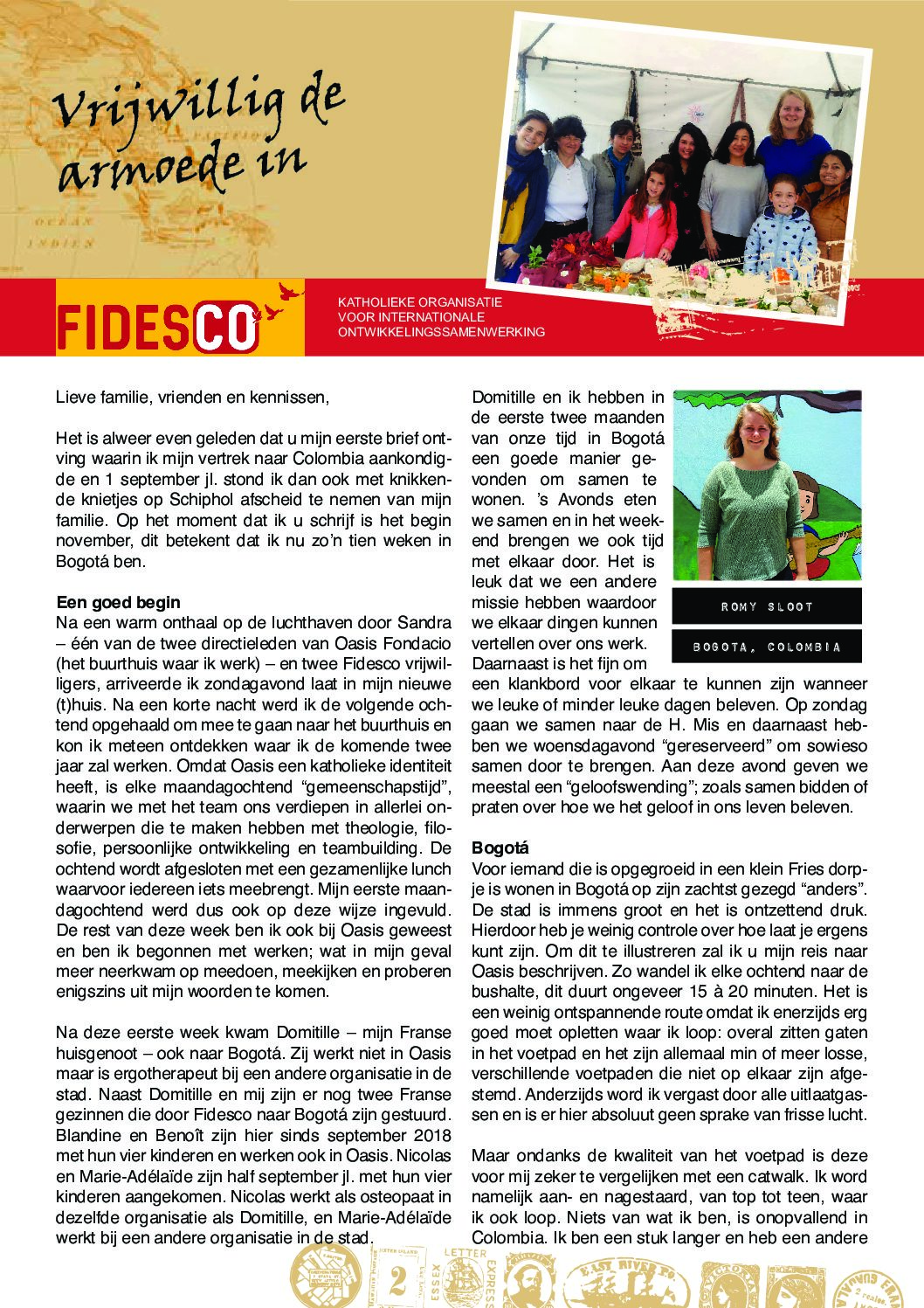 Vrijwillig de armoede in

FIDESCO

KATHOLIEKE ORGANISATIE VOOR INTERNATIONALE ONTWIKKELINGSSAMENWERKING

Lieve familie, vrienden en kennissen,

Het is alweer even geleden dat u mijn eerste brief ontving waarin ik mijn vertrek naar Colombia aankondigde en 1 september jl. stond ik dan ook met knikkende knietjes op Schiphol afscheid te nemen van mijn familie. Op het moment dat ik u schrijf is het begin november, dit betekent dat ik nu zo'n tien weken in Bogotá ben.

Een goed begin
Na een warm onthaal op de luchthaven door Sandra – één van de twee directieleden van Oasis Fondacio (het buurthuis waar ik werk) – en twee Fidesco vrijwilligers, arriveerde ik zondagavond laat in mijn nieuwe (t)huis. Na een korte nacht werd ik de volgende ochtend opgehaald om mee te gaan naar het buurthuis en kon ik meteen ontdekken waar ik de komende twee jaar zal werken. Omdat Oasis een katholieke identiteit heeft, is elke maandagochtend "gemeenschapstijd", waarin we met het team ons verdiepen in allerlei onderwerpen die te maken hebben met theologie, filosofie, persoonlijke ontwikkeling en teambuilding. De ochtend wordt afgesloten met een gezamenlijke lunch waarvoor iedereen iets meebrengt. Mijn eerste maandagochtend werd dus ook op deze wijze ingevuld. De rest van deze week ben ik ook bij Oasis geweest en ben ik begonnen met werken; wat in mijn geval meer neerkwam op meedoen, meekijken en proberen enigszins uit mijn woorden te komen.

Na deze eerste week kwam Domitille – mijn Franse huisgenoot – ook naar Bogotá. Zij werkt niet in Oasis maar is ergotherapeut bij een andere organisatie in de stad. Naast Domitille en mij zijn er nog twee Franse gezinnen die door Fidesco naar Bogotá zijn gestuurd. Blandine en Benoît zijn hier sinds september 2018 met hun vier kinderen en werken ook in Oasis. Nicolas en Marie-Adélaïde zijn half september jl. met hun vier kinderen aangekomen. Nicolas werkt als osteopaat in dezelfde organisatie als Domitille, en Marie-Adélaïde werkt bij een andere organisatie in de stad.

Domitille en ik hebben in de eerste twee maanden van onze tijd in Bogotá een goede manier gevonden om samen te wonen. 's Avonds eten we samen en in het weekend brengen we ook tijd met elkaar door. Het is leuk dat we een andere missie hebben waardoor we elkaar dingen kunnen vertellen over ons werk. Daarnaast is het fijn om een klankbord voor elkaar te kunnen zijn wanneer we leuke of minder leuke dagen beleven. Op zondag gaan we samen naar de H. Mis en daarnaast hebben we woensdagavond "gereserveerd" om sowieso samen door te brengen. Aan deze avond geven we meestal een "geloofswending"; zoals samen bidden of praten over hoe we het geloof in ons leven beleven.

ROMY SLOOT
BOGOTA, COLOMBIA

Bogotá
Voor iemand die is opgegroeid in een klein Fries dorpje is wonen in Bogotá op zijn zachtst gezegd "anders". De stad is immens groot en het is ontzettend druk. Hierdoor heb je weinig controle over hoe laat je ergens kunt zijn. Om dit te illustreren zal ik u mijn reis naar Oasis beschrijven. Zo wandel ik elke ochtend naar de bushalte, dit duurt ongeveer 15 à 20 minuten. Het is een weinig ontspannende route omdat ik enerzijds erg goed moet opletten waar ik loop: overal zitten gaten in het voetpad en het zijn allemaal min of meer losse, verschillende voetpaden die niet op elkaar zijn afgestemd. Anderzijds word ik vergast door alle uitlaatgassen en is er hier absoluut geen sprake van frisse lucht.

Maar ondanks de kwaliteit van het voetpad is deze voor mij zeker te vergelijken met een catwalk. Ik word namelijk aan- en nagestaard, van top tot teen, waar ik ook loop. Niets van wat ik ben, is onopvallend in Colombia. Ik ben een stuk langer en heb een andere